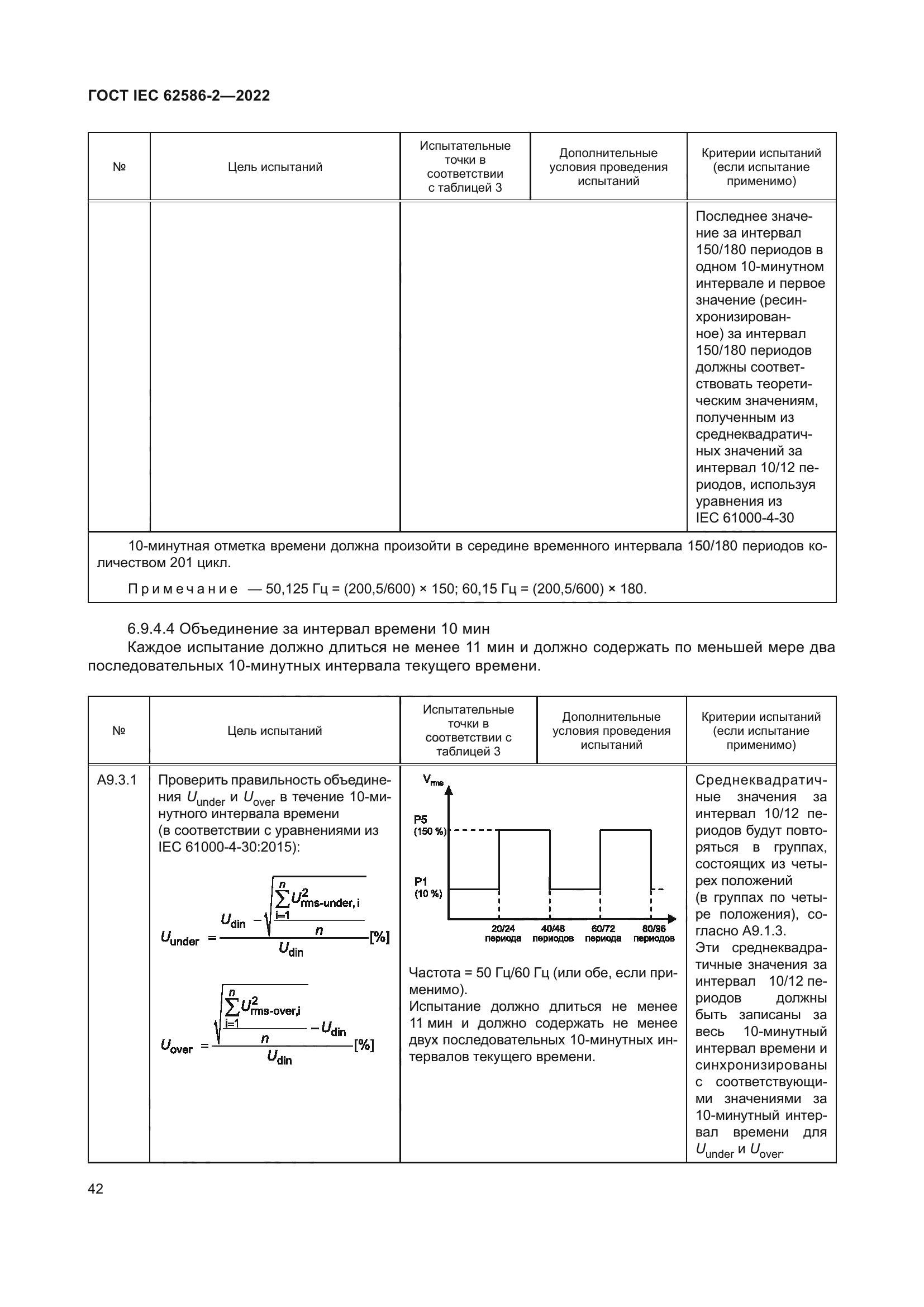 ГОСТ IEC 62586-2—2022

| № | Цель испытаний | Испытательные точки в соответствии с таблицей 3 | Дополнительные условия проведения испытаний | Критерии испытаний (если испытание применимо) |
|---|---|---|---|---|
| | | | | Последнее значение за интервал 150/180 периодов в одном 10-минутном интервале и первое значение (ресинхронизированное) за интервал 150/180 периодов должны соответствовать теоретическим значениям, полученным из среднеквадратичных значений за интервал 10/12 периодов, используя уравнения из IEC 61000-4-30 |

10-минутная отметка времени должна произойти в середине временного интервала 150/180 периодов количеством 201 цикл.

Примечание — 50,125 Гц = (200,5/600) × 150; 60,15 Гц = (200,5/600) × 180.

6.9.4.4 Объединение за интервал времени 10 мин

Каждое испытание должно длиться не менее 11 мин и должно содержать по меньшей мере два последовательных 10-минутных интервала текущего времени.

| № | Цель испытаний | Испытательные точки в соответствии с таблицей 3 | Дополнительные условия проведения испытаний | Критерии испытаний (если испытание применимо) |
|---|---|---|---|---|
| A9.3.1 | Проверить правильность объединения $U_{under}$ и $U_{over}$ в течение 10-минутного интервала времени (в соответствии с уравнениями из IEC 61000-4-30:2015): $U_{under} = \frac{U_{din} - \sqrt{\frac{\sum_{i=1}^{n} U^2_{rms-under,i}}{n}}}{U_{din}}[\%]$ $U_{over} = \frac{\sqrt{\frac{\sum_{i=1}^{n} U^2_{rms-over,i}}{n}} - U_{din}}{U_{din}}[\%]$ | $V_{rms}$ P5 (150 %) P1 (10 %) 20/24 периода 40/48 периодов 60/72 периода 80/96 периодов Частота = 50 Гц/60 Гц (или обе, если применимо). Испытание должно длиться не менее 11 мин и должно содержать не менее двух последовательных 10-минутных интервалов текущего времени. | | Среднеквадратичные значения за интервал 10/12 периодов будут повторяться в группах, состоящих из четырех положений (в группах по четыре положения), согласно A9.1.3. Эти среднеквадратичные значения за интервал 10/12 периодов должны быть записаны за весь 10-минутный интервал времени и синхронизированы с соответствующими значениями за 10-минутный интервал времени для $U_{under}$ и $U_{over}$. |

42